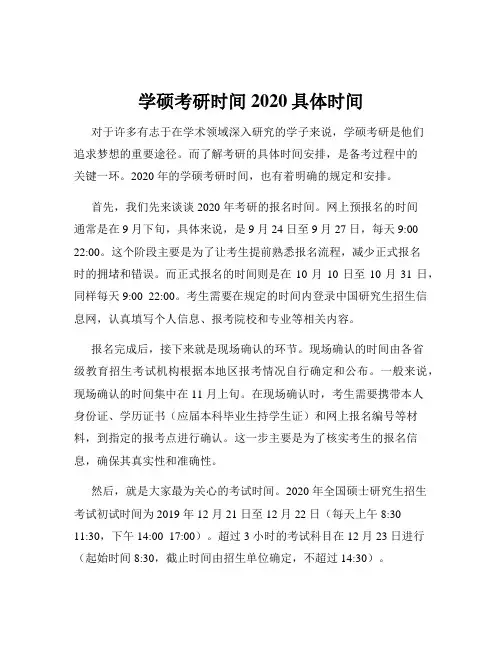 学硕考研时间 2020 具体时间

对于许多有志于在学术领域深入研究的学子来说，学硕考研是他们追求梦想的重要途径。而了解考研的具体时间安排，是备考过程中的关键一环。2020 年的学硕考研时间，也有着明确的规定和安排。

首先，我们先来谈谈 2020 年考研的报名时间。网上预报名的时间通常是在 9 月下旬，具体来说，是 9 月 24 日至 9 月 27 日，每天 9:00 22:00。这个阶段主要是为了让考生提前熟悉报名流程，减少正式报名时的拥堵和错误。而正式报名的时间则是在 10 月 10 日至 10 月 31 日，同样每天 9:00 22:00。考生需要在规定的时间内登录中国研究生招生信息网，认真填写个人信息、报考院校和专业等相关内容。

报名完成后，接下来就是现场确认的环节。现场确认的时间由各省级教育招生考试机构根据本地区报考情况自行确定和公布。一般来说，现场确认的时间集中在 11 月上旬。在现场确认时，考生需要携带本人身份证、学历证书（应届本科毕业生持学生证）和网上报名编号等材料，到指定的报考点进行确认。这一步主要是为了核实考生的报名信息，确保其真实性和准确性。

然后，就是大家最为关心的考试时间。2020 年全国硕士研究生招生考试初试时间为 2019 年 12 月 21 日至 12 月 22 日（每天上午 8:30 11:30，下午 14:00 17:00）。超过 3 小时的考试科目在 12 月 23 日进行（起始时间 8:30，截止时间由招生单位确定，不超过 14:30）。